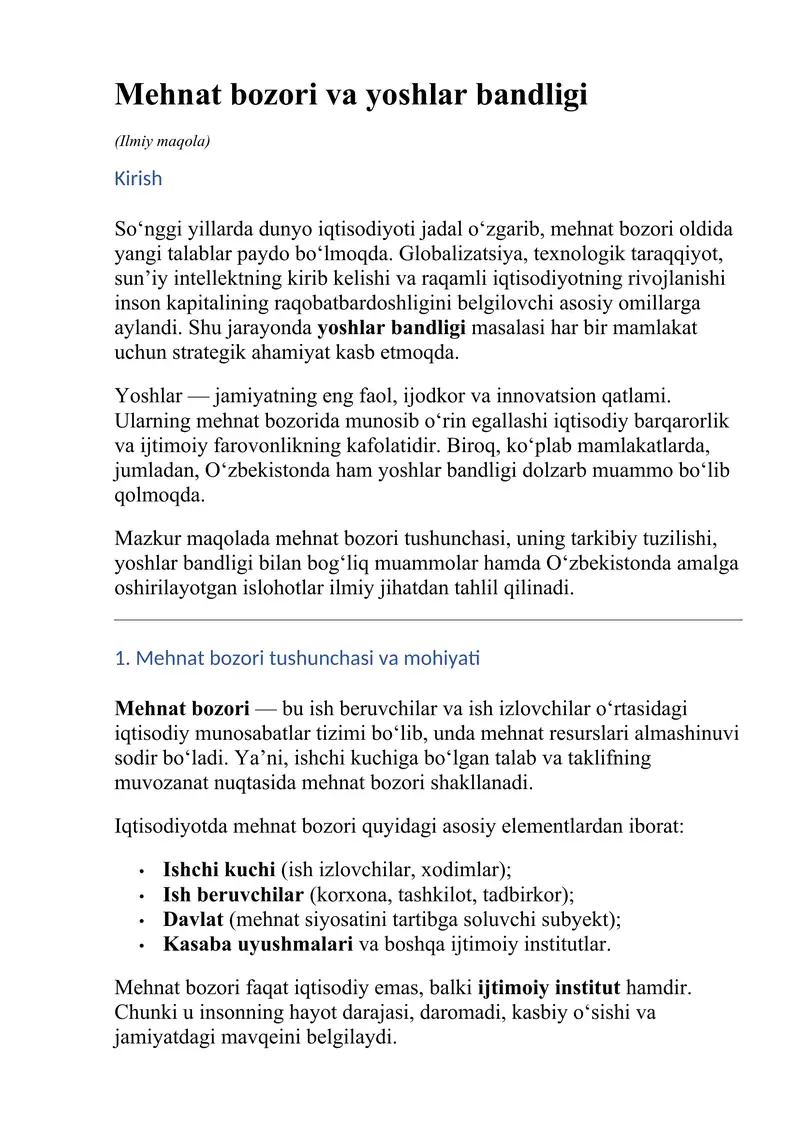 Mehnat bozori va yoshlar bandligi

(Ilmiy maqola)

Kirish

So‘nggi yillarda dunyo iqtisodiyoti jadal o‘zgarib, mehnat bozori oldida yangi talablar paydo bo‘lmoqda. Globalizatsiya, texnologik taraqqiyot, sun’iy intellektning kirib kelishi va raqamli iqtisodiyotning rivojlanishi inson kapitalining raqobatbardoshligini belgilovchi asosiy omillarga aylandi. Shu jarayonda yoshlar bandligi masalasi har bir mamlakat uchun strategik ahamiyat kasb etmoqda.

Yoshlar — jamiyatning eng faol, ijodkor va innovatsion qatlami. Ularning mehnat bozorida munosib o‘rin egallashi iqtisodiy barqarorlik va ijtimoiy farovonlikning kafolatidir. Biroq, ko‘plab mamlakatlarda, jumladan, O‘zbekistonda ham yoshlar bandligi dolzarb muammo bo‘lib qolmoqda.

Mazkur maqolada mehnat bozori tushunchasi, uning tarkibiy tuzilishi, yoshlar bandligi bilan bog‘liq muammolar hamda O‘zbekistonda amalga oshirilayotgan islohotlar ilmiy jihatdan tahlil qilinadi.

1. Mehnat bozori tushunchasi va mohiyati

Mehnat bozori — bu ish beruvchilar va ish izlovchilar o‘rtasidagi iqtisodiy munosabatlar tizimi bo‘lib, unda mehnat resurslari almashinuvi sodir bo‘ladi. Ya’ni, ishchi kuchiga bo‘lgan talab va taklifning muvozanat nuqtasida mehnat bozori shakllanadi.

Iqtisodiyotda mehnat bozori quyidagi asosiy elementlardan iborat:

• Ishchi kuchi (ish izlovchilar, xodimlar);
• Ish beruvchilar (korxona, tashkilot, tadbirkor);
• Davlat (mehnat siyosatini tartibga soluvchi subyekt);
• Kasaba uyushmalari va boshqa ijtimoiy institutlar.

Mehnat bozori faqat iqtisodiy emas, balki ijtimoiy institut hamdir. Chunki u insonning hayot darajasi, daromadi, kasbiy o‘sishi va jamiyatdagi mavqeini belgilaydi.